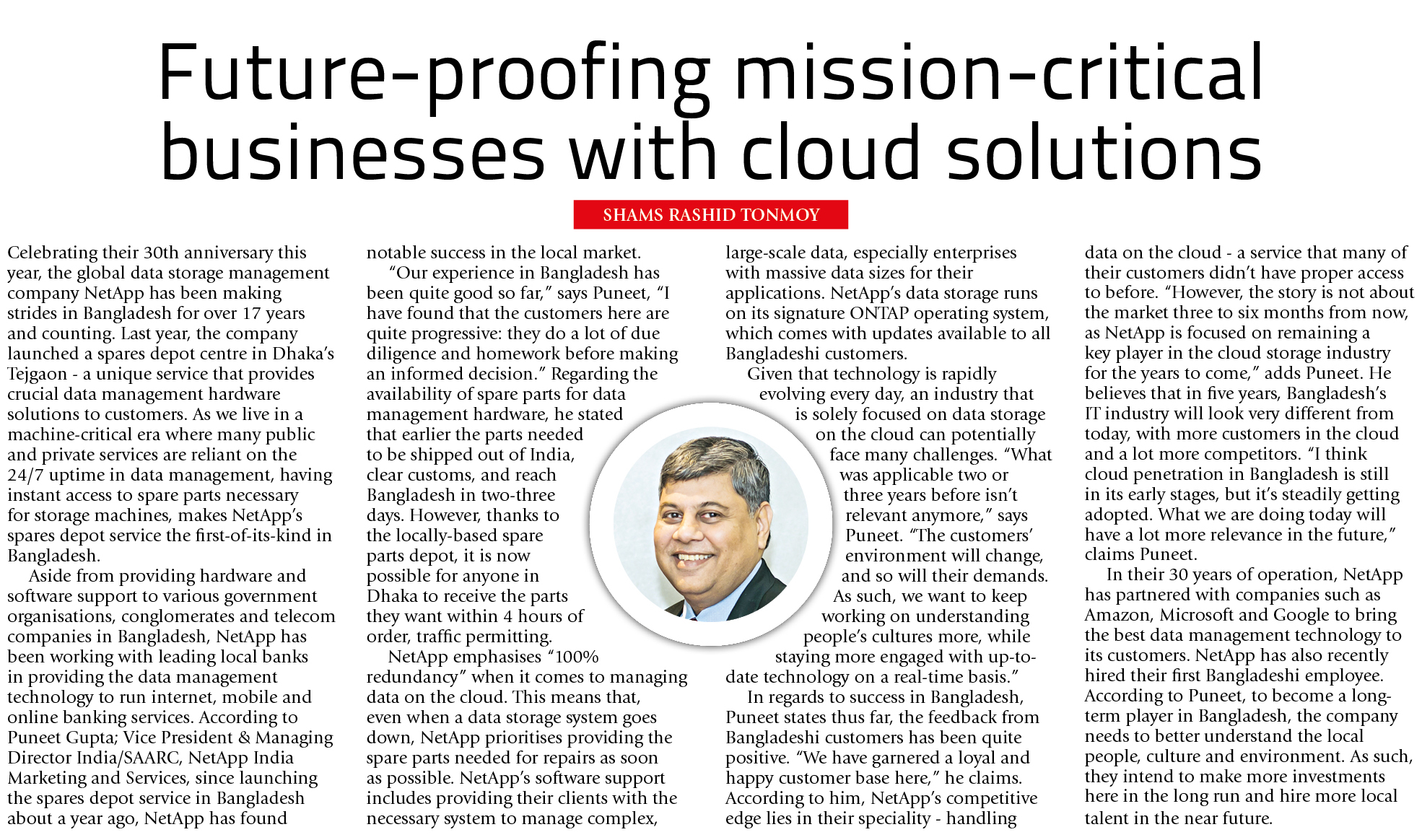 Future-proofing mission-critical businesses with cloud solutions

SHAMS RASHID TONMOY

Celebrating their 30th anniversary this year, the global data storage management company NetApp has been making strides in Bangladesh for over 17 years and counting. Last year, the company launched a spares depot centre in Dhaka's Tejgaon - a unique service that provides crucial data management hardware solutions to customers. As we live in a machine-critical era where many public and private services are reliant on the 24/7 uptime in data management, having instant access to spare parts necessary for storage machines, makes NetApp's spares depot service the first-of-its-kind in Bangladesh.

Aside from providing hardware and software support to various government organisations, conglomerates and telecom companies in Bangladesh, NetApp has been working with leading local banks in providing the data management technology to run internet, mobile and online banking services. According to Puneet Gupta; Vice President & Managing Director India/SAARC, NetApp India Marketing and Services, since launching the spares depot service in Bangladesh about a year ago, NetApp has found notable success in the local market.

"Our experience in Bangladesh has been quite good so far," says Puneet, "I have found that the customers here are quite progressive: they do a lot of due diligence and homework before making an informed decision." Regarding the availability of spare parts for data management hardware, he stated that earlier the parts needed to be shipped out of India, clear customs, and reach Bangladesh in two-three days. However, thanks to the locally-based spare parts depot, it is now possible for anyone in Dhaka to receive the parts they want within 4 hours of order, traffic permitting.

NetApp emphasises "100% redundancy" when it comes to managing data on the cloud. This means that, even when a data storage system goes down, NetApp prioritises providing the spare parts needed for repairs as soon as possible. NetApp's software support includes providing their clients with the necessary system to manage complex, large-scale data, especially enterprises with massive data sizes for their applications. NetApp's data storage runs on its signature ONTAP operating system, which comes with updates available to all Bangladeshi customers.

Given that technology is rapidly evolving every day, an industry that is solely focused on data storage on the cloud can potentially face many challenges. "What was applicable two or three years before isn't relevant anymore," says Puneet. "The customers' environment will change, and so will their demands. As such, we want to keep working on understanding people's cultures more, while staying more engaged with up-to-date technology on a real-time basis."

In regards to success in Bangladesh, Puneet states thus far, the feedback from Bangladeshi customers has been quite positive. "We have garnered a loyal and happy customer base here," he claims. According to him, NetApp's competitive edge lies in their speciality - handling data on the cloud - a service that many of their customers didn't have proper access to before. "However, the story is not about the market three to six months from now, as NetApp is focused on remaining a key player in the cloud storage industry for the years to come," adds Puneet. He believes that in five years, Bangladesh's IT industry will look very different from today, with more customers in the cloud and a lot more competitors. "I think cloud penetration in Bangladesh is still in its early stages, but it's steadily getting adopted. What we are doing today will have a lot more relevance in the future," claims Puneet.

In their 30 years of operation, NetApp has partnered with companies such as Amazon, Microsoft and Google to bring the best data management technology to its customers. NetApp has also recently hired their first Bangladeshi employee. According to Puneet, to become a long-term player in Bangladesh, the company needs to better understand the local people, culture and environment. As such, they intend to make more investments here in the long run and hire more local talent in the near future.